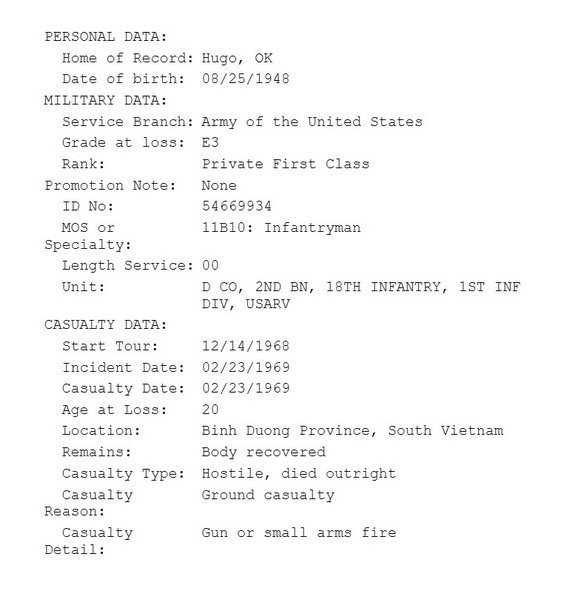 PERSONAL DATA:
Home of Record: Hugo, OK
Date of birth: 08/25/1948
MILITARY DATA:
Service Branch: Army of the United States
Grade at loss: E3
Rank: Private First Class
Promotion Note: None
ID No: 54669934
MOS or Specialty: 11B10: Infantryman
Length Service: 00
Unit: D CO, 2ND BN, 18TH INFANTRY, 1ST INF DIV, USARV
CASUALTY DATA:
Start Tour: 12/14/1968
Incident Date: 02/23/1969
Casualty Date: 02/23/1969
Age at Loss: 20
Location: Binh Duong Province, South Vietnam
Remains: Body recovered
Casualty Type: Hostile, died outright
Casualty Reason: Ground casualty
Casualty Detail: Gun or small arms fire